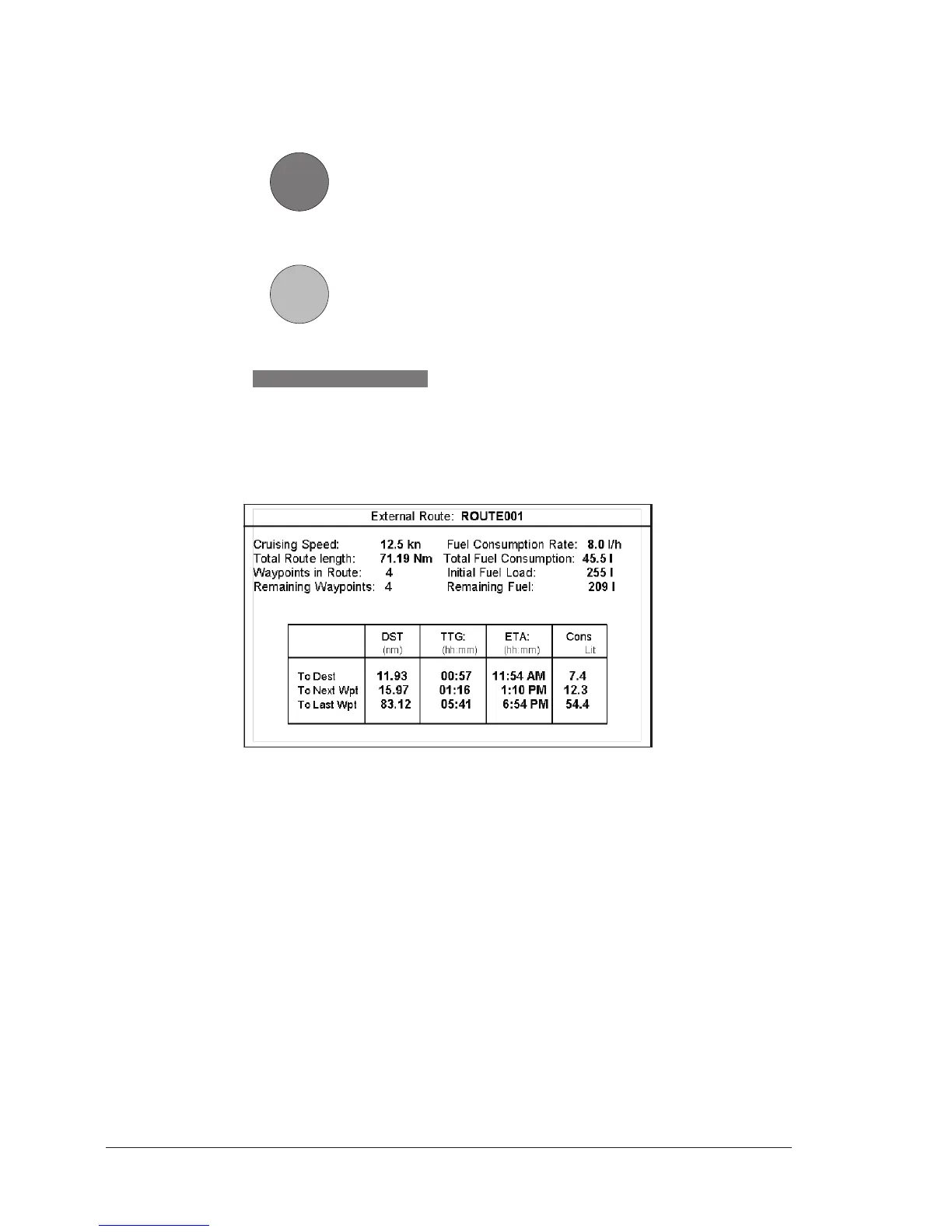 External Route: ROUTE001

Cruising Speed: 12.5 kn
Total Route length: 71.19 Nm
Waypoints in Route: 4
Remaining Waypoints: 4

Fuel Consumption Rate: 8.0 l/h
Total Fuel Consumption: 45.5 l
Initial Fuel Load: 255 l
Remaining Fuel: 209 l

| | DST (nm) | TTG: (hh:mm) | ETA: (hh:mm) | Cons Lit |
|---|---|---|---|---|
| To Dest | 11.93 | 00:57 | 11:54 AM | 7.4 |
| To Next Wpt | 15.97 | 01:16 | 1:10 PM | 12.3 |
| To Last Wpt | 83.12 | 05:41 | 6:54 PM | 54.4 |